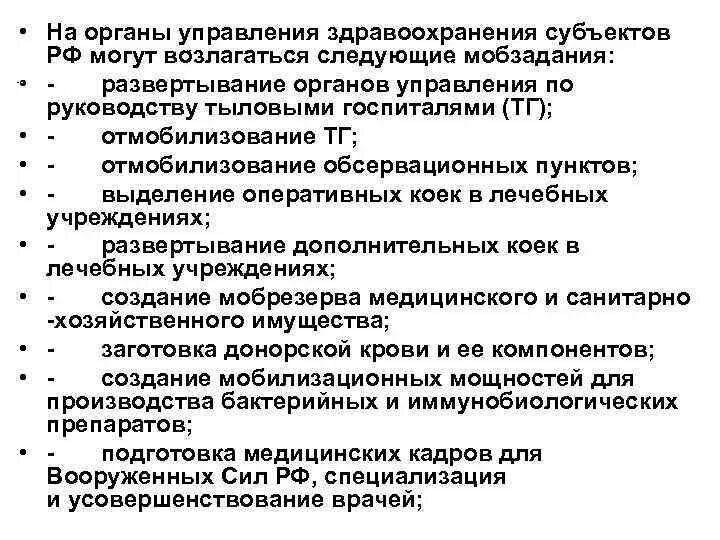 • На органы управления здравоохранения субъектов РФ могут возлагаться следующие мобзадания:
• - развертывание органов управления по руководству тыловыми госпиталями (ТГ);
• - отмобилизование ТГ;
• - отмобилизование обсервационных пунктов;
• - выделение оперативных коек в лечебных учреждениях;
• - развертывание дополнительных коек в лечебных учреждениях;
• - создание мобрезерва медицинского и санитарно -хозяйственного имущества;
• - заготовка донорской крови и ее компонентов;
• - создание мобилизационных мощностей для производства бактерийных и иммунобиологических препаратов;
• - подготовка медицинских кадров для Вооруженных Сил РФ, специализация и усовершенствование врачей;